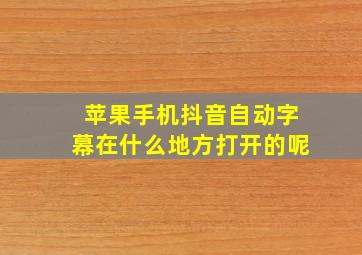 苹果手机抖音自动字幕在什么地方打开的呢